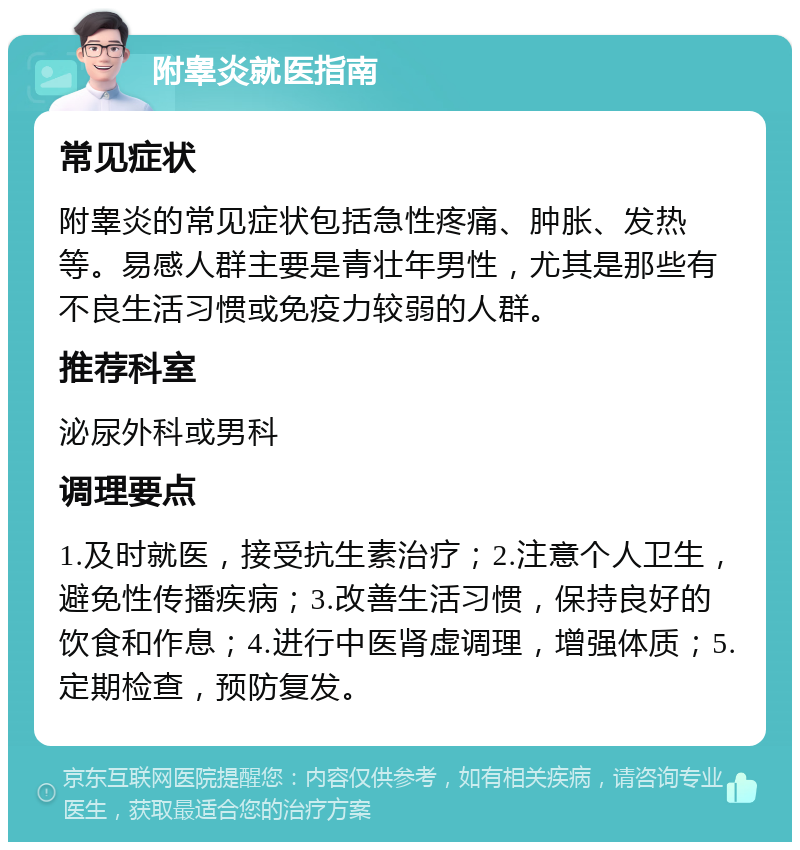 附睾炎就医指南

常见症状

附睾炎的常见症状包括急性疼痛、肿胀、发热等。易感人群主要是青壮年男性，尤其是那些有不良生活习惯或免疫力较弱的人群。

推荐科室

泌尿外科或男科

调理要点

1.及时就医，接受抗生素治疗；2.注意个人卫生，避免性传播疾病；3.改善生活习惯，保持良好的饮食和作息；4.进行中医肾虚调理，增强体质；5.定期检查，预防复发。

京东互联网医院提醒您：内容仅供参考，如有相关疾病，请咨询专业医生，获取最适合您的治疗方案